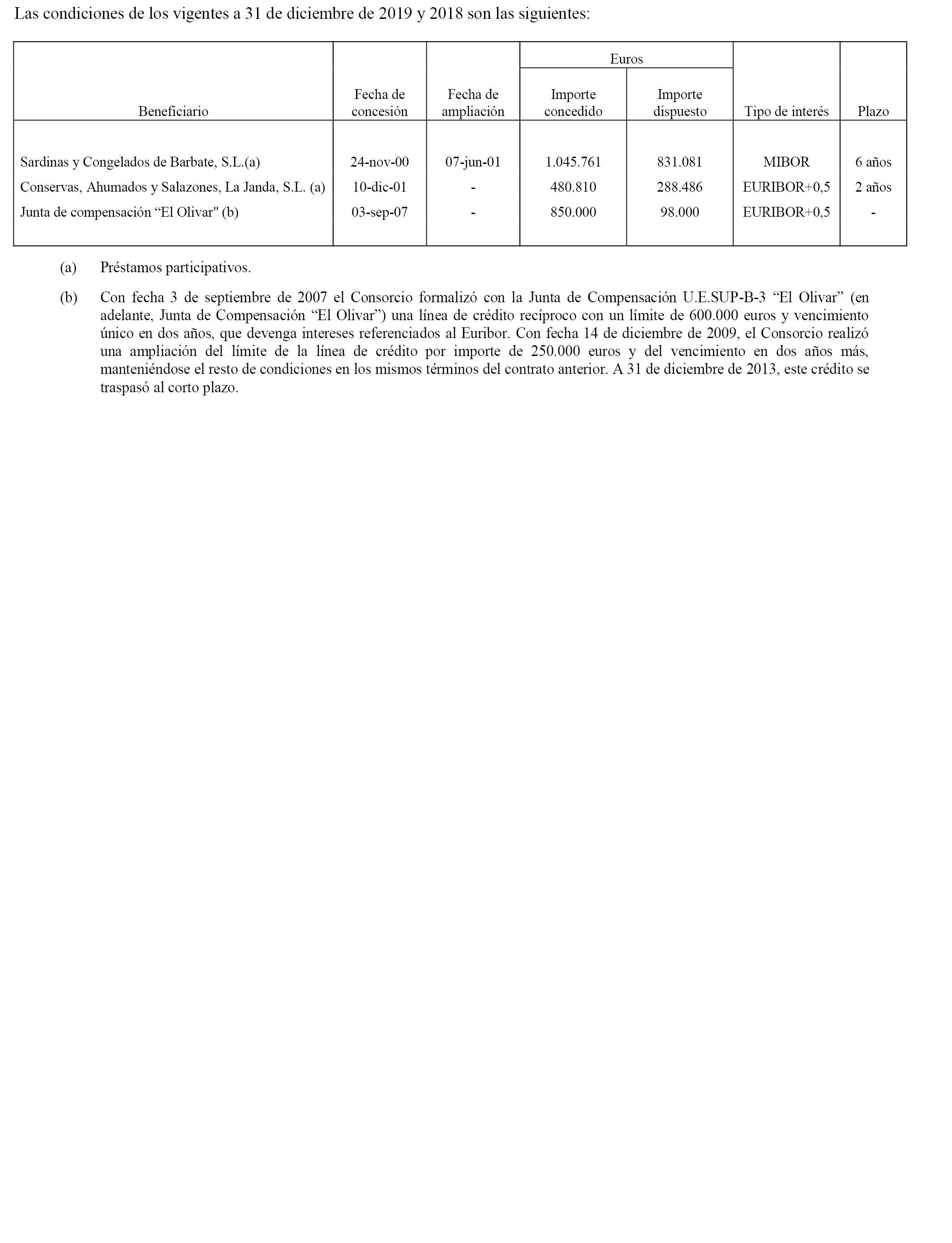 Las condiciones de los vigentes a 31 de diciembre de 2019 y 2018 son las siguientes:

| Beneficiario | Fecha de concesión | Fecha de ampliación | Euros Importe concedido | Euros Importe dispuesto | Tipo de interés | Plazo |
|---|---|---|---|---|---|---|
| Sardinas y Congelados de Barbate, S.L.(a) | 24-nov-00 | 07-jun-01 | 1.045.761 | 831.081 | MIBOR | 6 años |
| Conservas, Ahumados y Salazones, La Janda, S.L. (a) | 10-dic-01 | - | 480.810 | 288.486 | EURIBOR+0,5 | 2 años |
| Junta de compensación “El Olivar" (b) | 03-sep-07 | - | 850.000 | 98.000 | EURIBOR+0,5 | - |

(a) Préstamos participativos.

(b) Con fecha 3 de septiembre de 2007 el Consorcio formalizó con la Junta de Compensación U.E.SUP-B-3 “El Olivar” (en adelante, Junta de Compensación “El Olivar”) una línea de crédito recíproco con un límite de 600.000 euros y vencimiento único en dos años, que devenga intereses referenciados al Euribor. Con fecha 14 de diciembre de 2009, el Consorcio realizó una ampliación del límite de la línea de crédito por importe de 250.000 euros y del vencimiento en dos años más, manteniéndose el resto de condiciones en los mismos términos del contrato anterior. A 31 de diciembre de 2013, este crédito se traspasó al corto plazo.